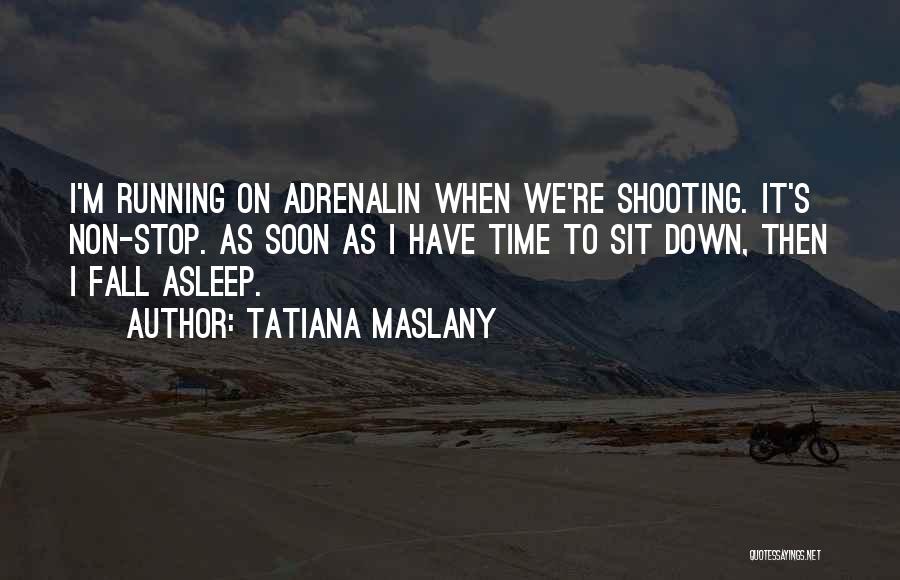 I'M RUNNING ON ADRENALIN WHEN WE'RE SHOOTING. IT'S NON-STOP. AS SOON AS I HAVE TIME TO SIT DOWN, THEN I FALL ASLEEP.
AUTHOR: TATIANA MASLANY

QUOTESSAYINGS.NET